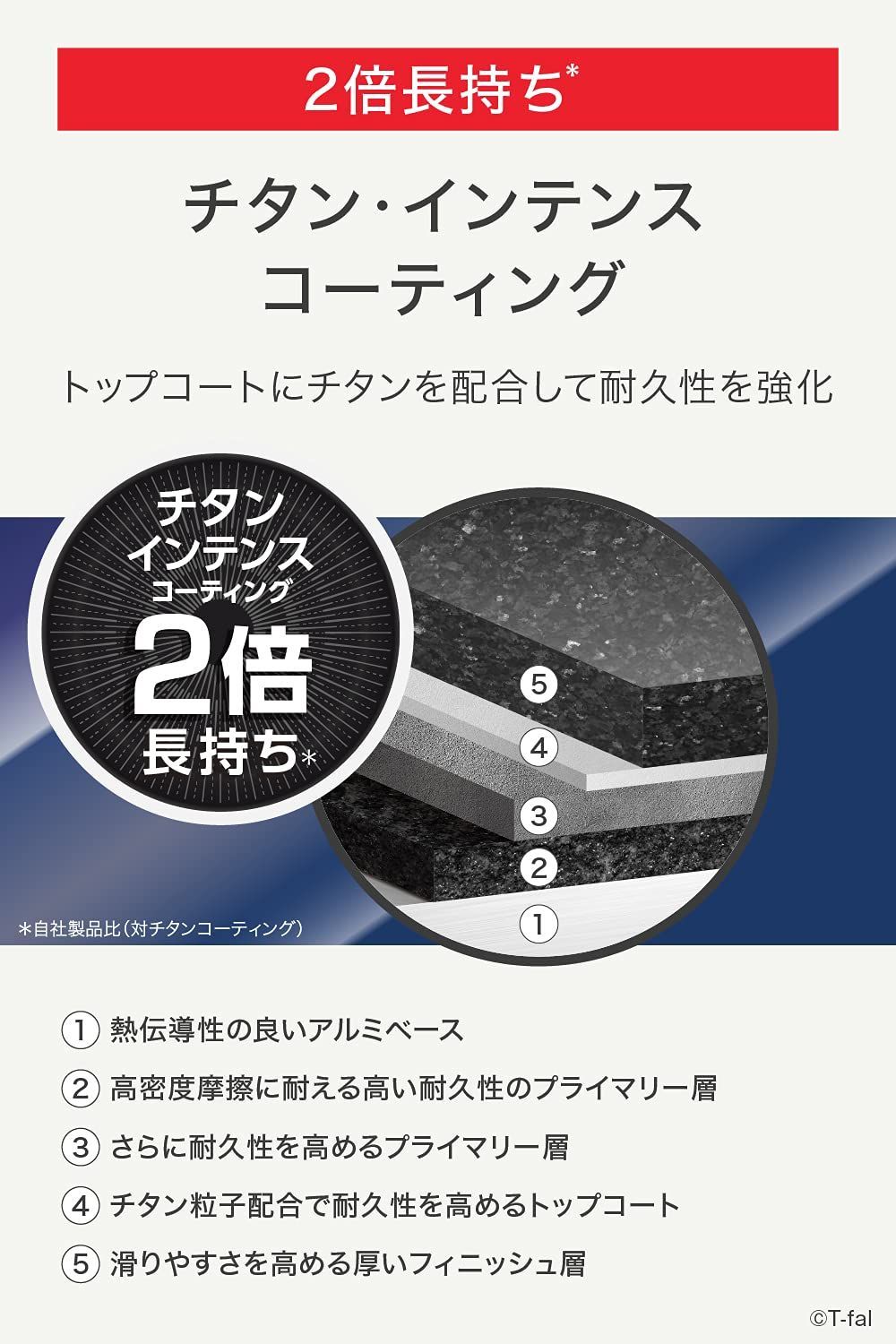 2倍長持ち*

チタン・インテンス コーティング

トップコートにチタンを配合して耐久性を強化

チタン インテンス コーティング 2倍 長持ち*

5
4
3
2
1

*自社製品比(対チタンコーティング)

① 熱伝導性の良いアルミベース

② 高密度摩擦に耐える高い耐久性のプライマリー層

③ さらに耐久性を高めるプライマリー層

④ チタン粒子配合で耐久性を高めるトップコート

⑤ 滑りやすさを高める厚いフィニッシュ層

©T-fal